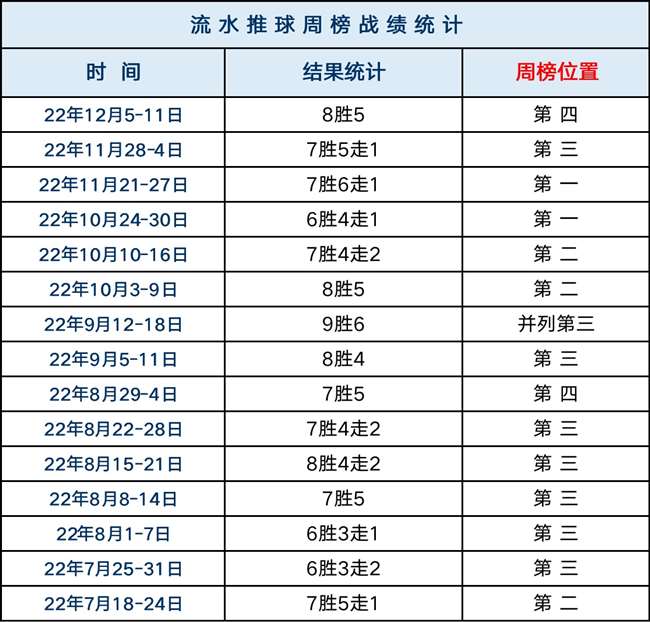 流水推球周榜战绩统计

| 时间 | 结果统计 | 周榜位置 |
|---|---|---|
| 22年12月5-11日 | 8胜5 | 第四 |
| 22年11月28-4日 | 7胜5走1 | 第三 |
| 22年11月21-27日 | 7胜6走1 | 第一 |
| 22年10月24-30日 | 6胜4走1 | 第一 |
| 22年10月10-16日 | 7胜4走2 | 第二 |
| 22年10月3-9日 | 8胜5 | 第二 |
| 22年9月12-18日 | 9胜6 | 并列第三 |
| 22年9月5-11日 | 8胜4 | 第三 |
| 22年8月29-4日 | 7胜5 | 第四 |
| 22年8月22-28日 | 7胜4走2 | 第三 |
| 22年8月15-21日 | 8胜4走2 | 第三 |
| 22年8月8-14日 | 7胜5 | 第三 |
| 22年8月1-7日 | 6胜3走1 | 第三 |
| 22年7月25-31日 | 6胜3走2 | 第三 |
| 22年7月18-24日 | 7胜5走1 | 第二 |